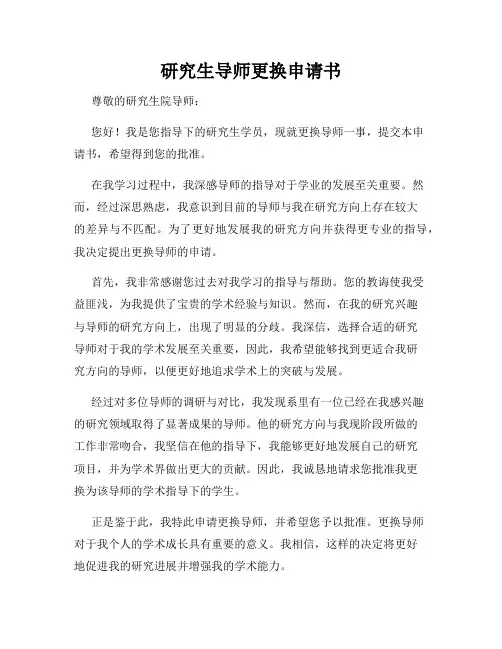 研究生导师更换申请书

尊敬的研究生院导师：

您好！我是您指导下的研究生学员，现就更换导师一事，提交本申请书，希望得到您的批准。

在我学习过程中，我深感导师的指导对于学业的发展至关重要。然而，经过深思熟虑，我意识到目前的导师与我在研究方向上存在较大的差异与不匹配。为了更好地发展我的研究方向并获得更专业的指导，我决定提出更换导师的申请。

首先，我非常感谢您过去对我学习的指导与帮助。您的教诲使我受益匪浅，为我提供了宝贵的学术经验与知识。然而，在我的研究兴趣与导师的研究方向上，出现了明显的分歧。我深信，选择合适的研究导师对于我的学术发展至关重要，因此，我希望能够找到更适合我研究方向的导师，以便更好地追求学术上的突破与发展。

经过对多位导师的调研与对比，我发现系里有一位已经在我感兴趣的研究领域取得了显著成果的导师。他的研究方向与我现阶段所做的工作非常吻合，我坚信在他的指导下，我能够更好地发展自己的研究项目，并为学术界做出更大的贡献。因此，我诚恳地请求您批准我更换为该导师的学术指导下的学生。

正是鉴于此，我特此申请更换导师，并希望您予以批准。更换导师对于我个人的学术成长具有重要的意义。我相信，这样的决定将更好地促进我的研究进展并增强我的学术能力。